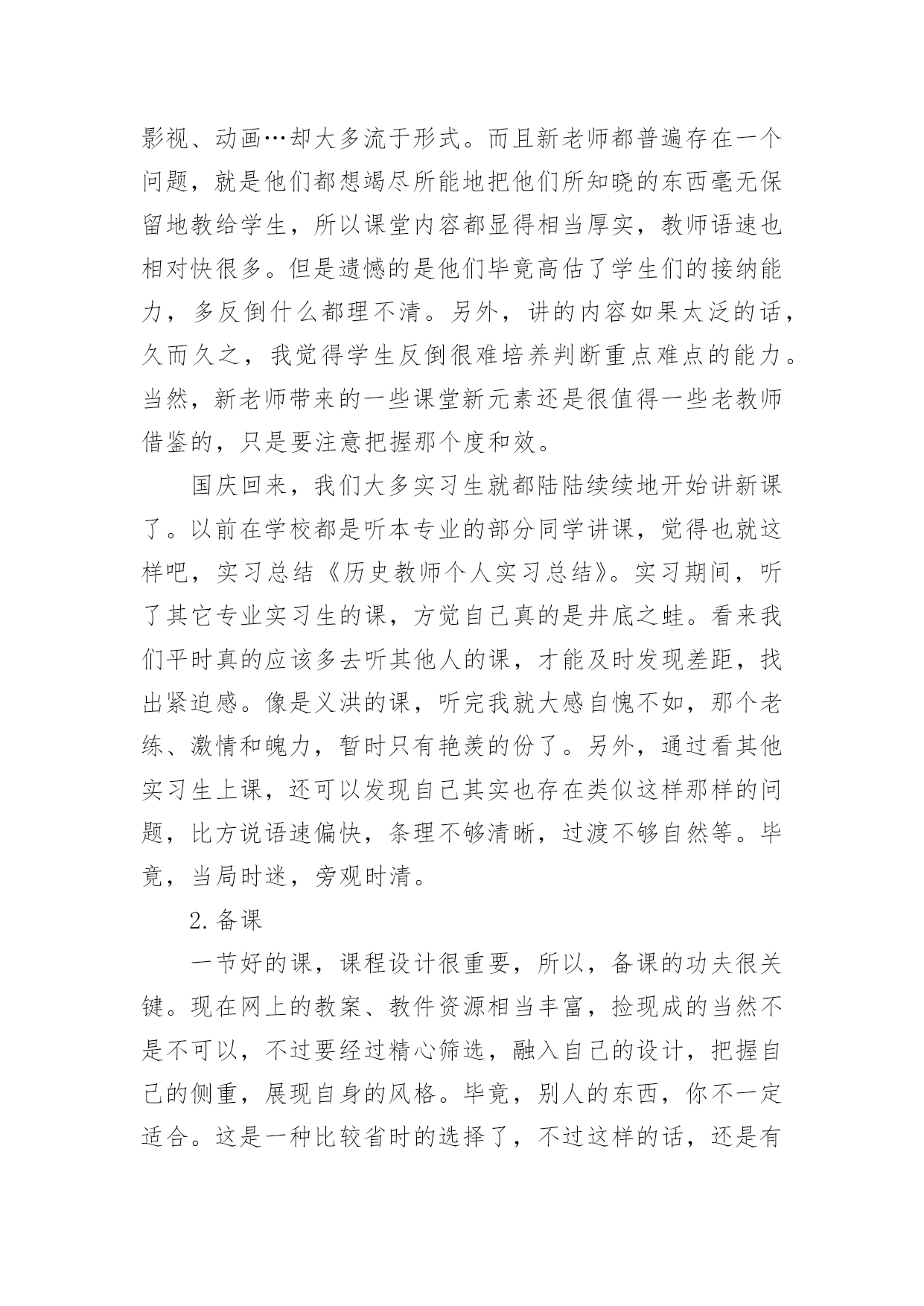 影视、动画…却大多流于形式。而且新老师都普遍存在一个问题，就是他们都想竭尽所能地把他们所知晓的东西毫无保留地教给学生，所以课堂内容都显得相当厚实，教师语速也相对快很多。但是遗憾的是他们毕竟高估了学生们的接纳能力，多反倒什么都理不清。另外，讲的内容如果太泛的话，久而久之，我觉得学生反倒很难培养判断重点难点的能力。当然，新老师带来的一些课堂新元素还是很值得一些老教师借鉴的，只是要注意把握那个度和效。

国庆回来，我们大多实习生就都陆陆续续地开始讲新课了。以前在学校都是听本专业的部分同学讲课，觉得也就这样吧，实习总结《历史教师个人实习总结》。实习期间，听了其它专业实习生的课，方觉自己真的是井底之蛙。看来我们平时真的应该多去听其他人的课，才能及时发现差距，找出紧迫感。像是义洪的课，听完我就大感自愧不如，那个老练、激情和魄力，暂时只有艳羡的份了。另外，通过看其他实习生上课，还可以发现自己其实也存在类似这样那样的问题，比方说语速偏快，条理不够清晰，过渡不够自然等。毕竟，当局时迷，旁观时清。

2.备课

一节好的课，课程设计很重要，所以，备课的功夫很关键。现在网上的教案、教件资源相当丰富，捡现成的当然不是不可以，不过要经过精心筛选，融入自己的设计，把握自己的侧重，展现自身的风格。毕竟，别人的东西，你不一定适合。这是一种比较省时的选择了，不过这样的话，还是有